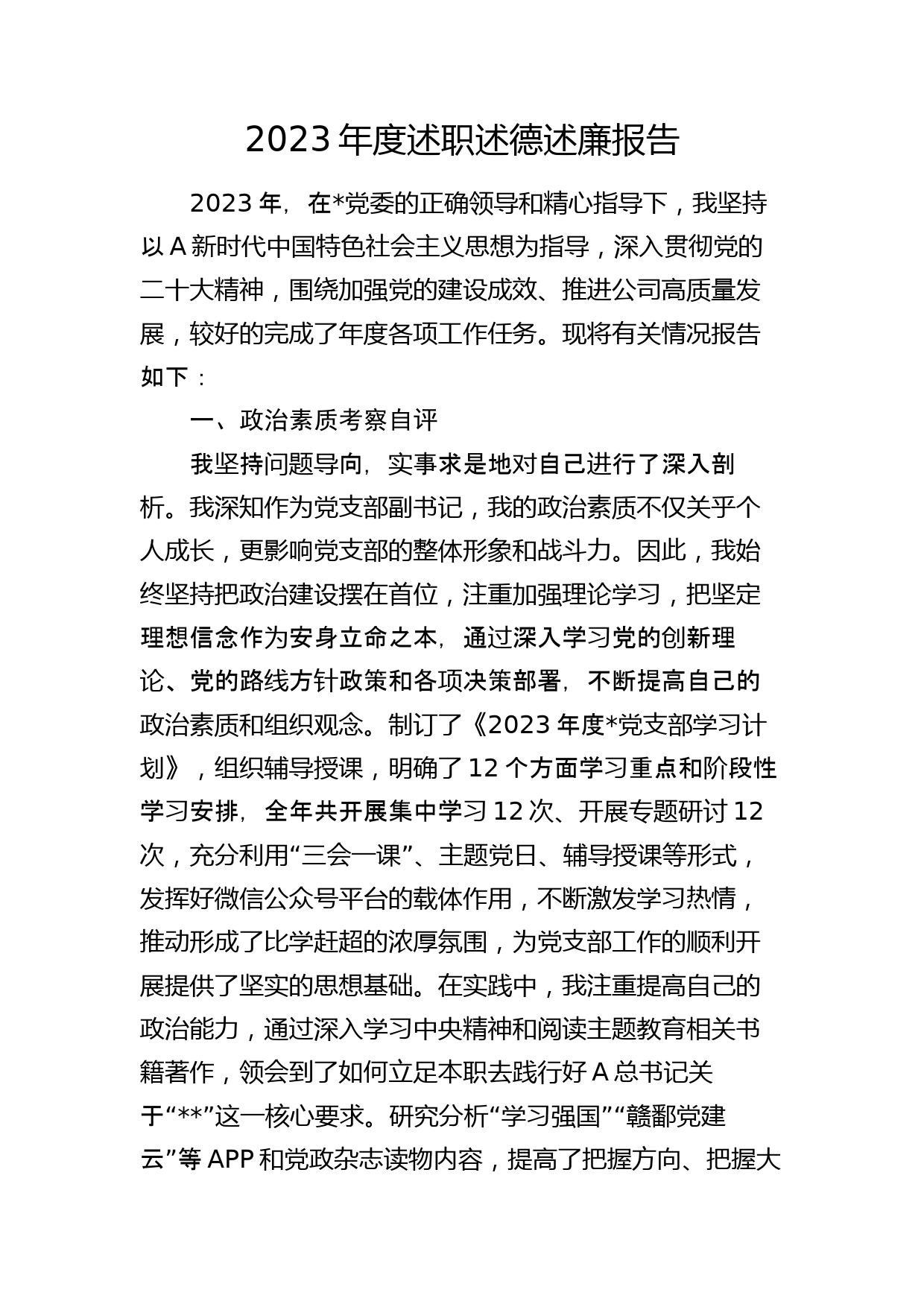 2023 年度述职述德述廉报告

2023 年，在*党委的正确领导和精心指导下，我坚持以 A 新时代中国特色社会主义思想为指导，深入贯彻党的二十大精神，围绕加强党的建设成效、推进公司高质量发展，较好的完成了年度各项工作任务。现将有关情况报告如下：

一、政治素质考察自评

我坚持问题导向，实事求是地对自己进行了深入剖析。我深知作为党支部副书记，我的政治素质不仅关乎个人成长，更影响党支部的整体形象和战斗力。因此，我始终坚持把政治建设摆在首位，注重加强理论学习，把坚定理想信念作为安身立命之本，通过深入学习党的创新理论、党的路线方针政策和各项决策部署，不断提高自己的政治素质和组织观念。制订了《2023 年度*党支部学习计划》，组织辅导授课，明确了 12 个方面学习重点和阶段性学习安排，全年共开展集中学习 12 次、开展专题研讨 12 次，充分利用“三会一课”、主题党日、辅导授课等形式，发挥好微信公众号平台的载体作用，不断激发学习热情，推动形成了比学赶超的浓厚氛围，为党支部工作的顺利开展提供了坚实的思想基础。在实践中，我注重提高自己的政治能力，通过深入学习中央精神和阅读主题教育相关书籍著作，领会到了如何立足本职去践行好 A 总书记关于“**”这一核心要求。研究分析“学习强国”“赣鄱党建云”等 APP 和党政杂志读物内容，提高了把握方向、把握大